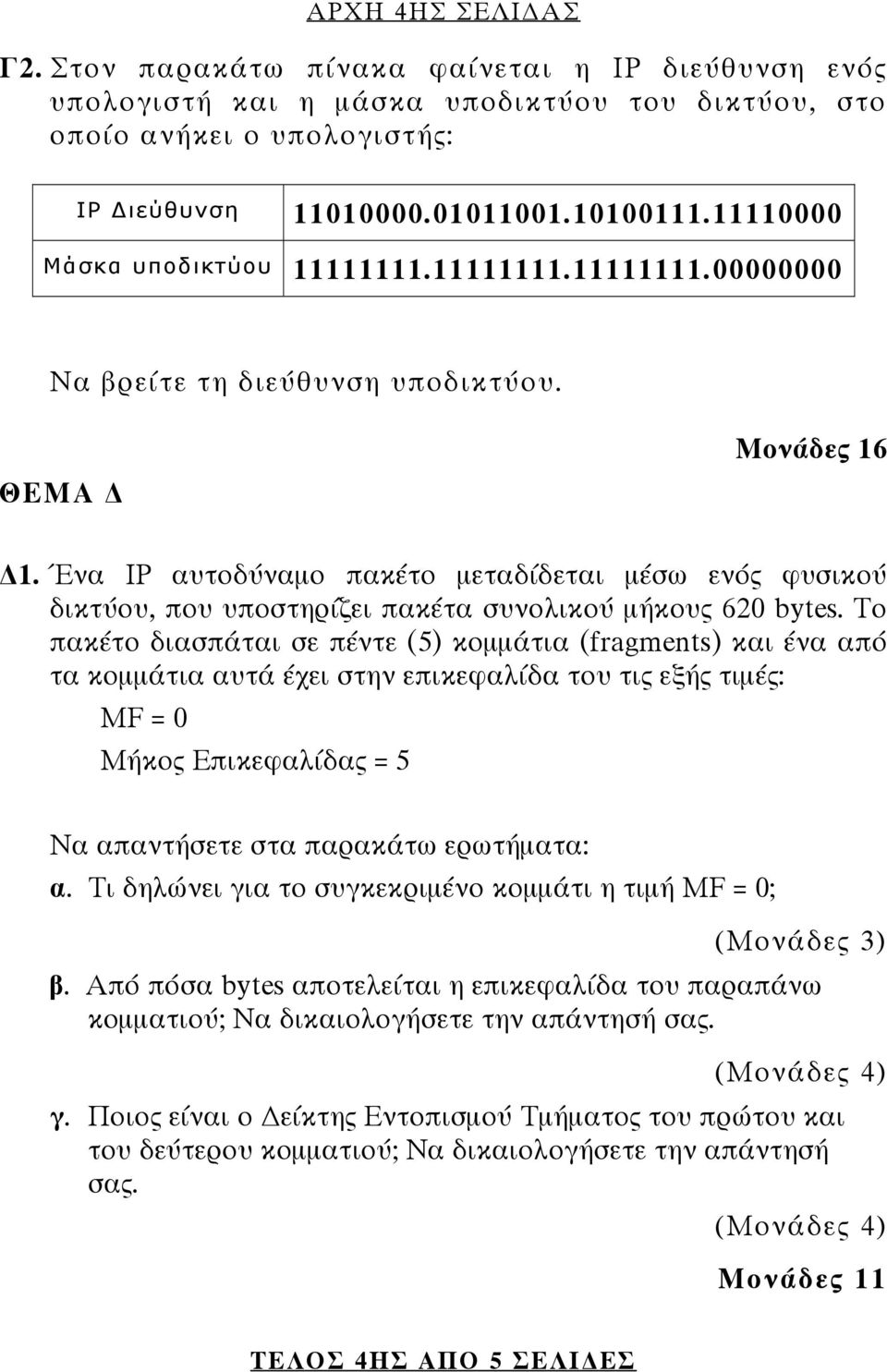 ΑΡΧΗ 4ΗΣ ΣΕΛΙΔΑΣ

Γ2. Στον παρακάτω πίνακα φαίνεται η IP διεύθυνση ενός υπολογιστή και η μάσκα υποδικτύου του δικτύου, στο οποίο ανήκει ο υπολογιστής:

| IP Διεύθυνση | 11010000.01011001.10100111.11110000 |
|---|---|
| Μάσκα υποδικτύου | 11111111.11111111.11111111.00000000 |

Να βρείτε τη διεύθυνση υποδικτύου.

Μονάδες 16

ΘΕΜΑ Δ

Δ1. Ένα IP αυτοδύναμο πακέτο μεταδίδεται μέσω ενός φυσικού δικτύου, που υποστηρίζει πακέτα συνολικού μήκους 620 bytes. Το πακέτο διασπάται σε πέντε (5) κομμάτια (fragments) και ένα από τα κομμάτια αυτά έχει στην επικεφαλίδα του τις εξής τιμές:

MF = 0

Μήκος Επικεφαλίδας = 5

Να απαντήσετε στα παρακάτω ερωτήματα:

α. Τι δηλώνει για το συγκεκριμένο κομμάτι η τιμή MF = 0;

(Μονάδες 3)

β. Από πόσα bytes αποτελείται η επικεφαλίδα του παραπάνω κομματιού; Να δικαιολογήσετε την απάντησή σας.

(Μονάδες 4)

γ. Ποιος είναι ο Δείκτης Εντοπισμού Τμήματος του πρώτου και του δεύτερου κομματιού; Να δικαιολογήσετε την απάντησή σας.

(Μονάδες 4)

Μονάδες 11

ΤΕΛΟΣ 4ΗΣ ΑΠΟ 5 ΣΕΛΙΔΕΣ